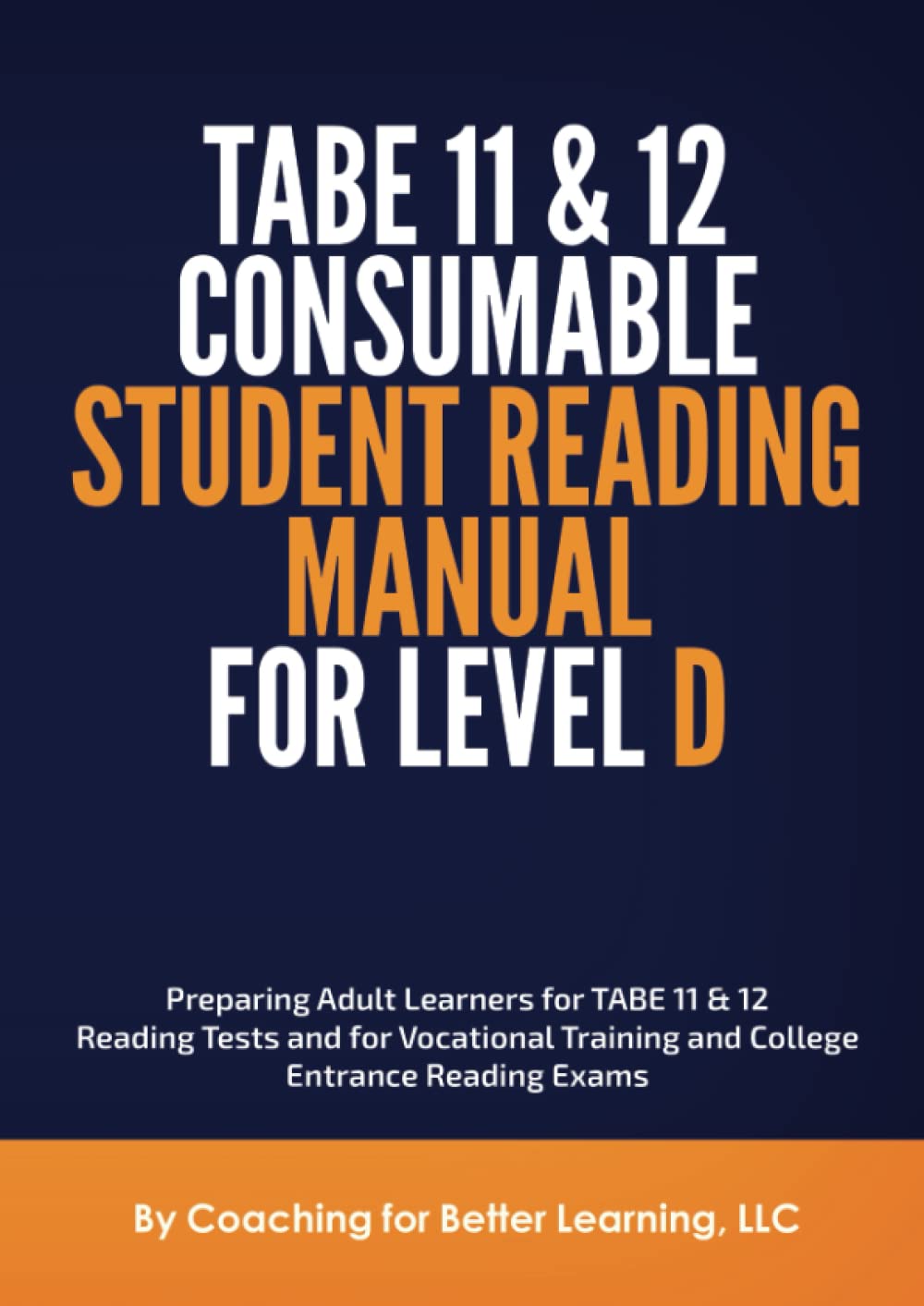 TABE 11 & 12 CONSUMABLE STUDENT READING MANUAL FOR LEVEL D

Preparing Adult Learners for TABE 11 & 12 Reading Tests and for Vocational Training and College Entrance Reading Exams

By Coaching for Better Learning, LLC